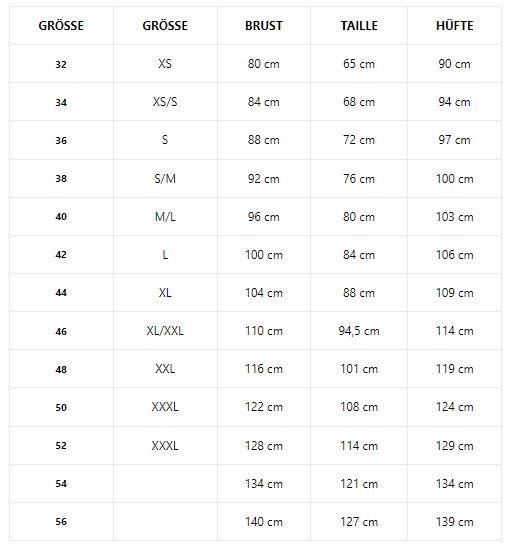 | GRÖSSE | GRÖSSE | BRUST | TAILLE | HÜFTE |
|---|---|---|---|---|
| 32 | XS | 80 cm | 65 cm | 90 cm |
| 34 | XS/S | 84 cm | 68 cm | 94 cm |
| 36 | S | 88 cm | 72 cm | 97 cm |
| 38 | S/M | 92 cm | 76 cm | 100 cm |
| 40 | M/L | 96 cm | 80 cm | 103 cm |
| 42 | L | 100 cm | 84 cm | 106 cm |
| 44 | XL | 104 cm | 88 cm | 109 cm |
| 46 | XL/XXL | 110 cm | 94,5 cm | 114 cm |
| 48 | XXL | 116 cm | 101 cm | 119 cm |
| 50 | XXXL | 122 cm | 108 cm | 124 cm |
| 52 | XXXL | 128 cm | 114 cm | 129 cm |
| 54 | | 134 cm | 121 cm | 134 cm |
| 56 | | 140 cm | 127 cm | 139 cm |